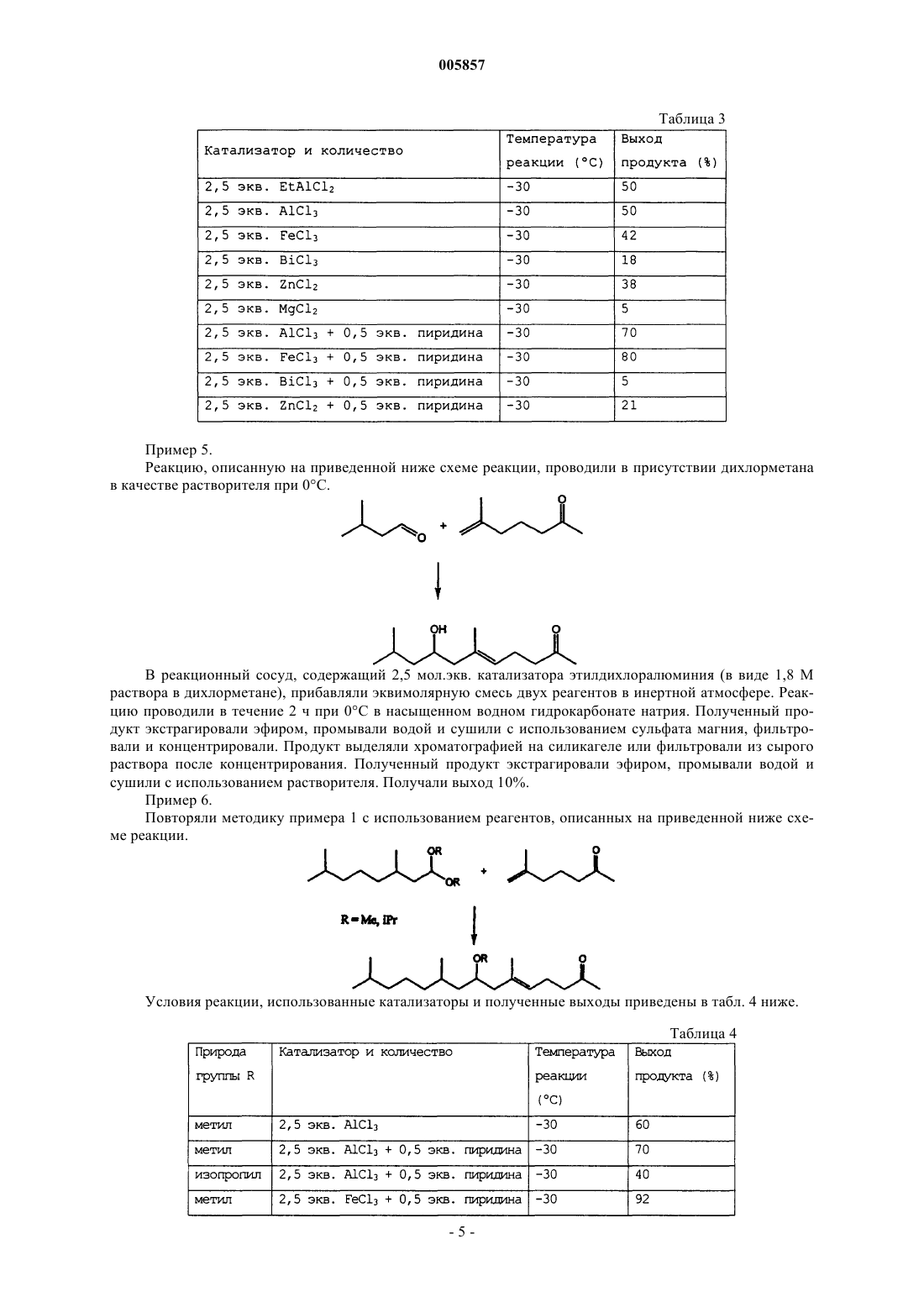 005857

Таблица 3

| Катализатор и количество | Температура реакции (°C) | Выход продукта (%) |
|---|---|---|
| 2,5 экв. $EtAlCl_2$ | -30 | 50 |
| 2,5 экв. $AlCl_3$ | -30 | 50 |
| 2,5 экв. $FeCl_3$ | -30 | 42 |
| 2,5 экв. $BiCl_3$ | -30 | 18 |
| 2,5 экв. $ZnCl_2$ | -30 | 38 |
| 2,5 экв. $MgCl_2$ | -30 | 5 |
| 2,5 экв. $AlCl_3$ + 0,5 экв. пиридина | -30 | 70 |
| 2,5 экв. $FeCl_3$ + 0,5 экв. пиридина | -30 | 80 |
| 2,5 экв. $BiCl_3$ + 0,5 экв. пиридина | -30 | 5 |
| 2,5 экв. $ZnCl_2$ + 0,5 экв. пиридина | -30 | 21 |

Пример 5.

Реакцию, описанную на приведенной ниже схеме реакции, проводили в присутствии дихлорметана в качестве растворителя при 0°C.

O + O

OH O

В реакционный сосуд, содержащий 2,5 мол.экв. катализатора этилдихлоралюминия (в виде 1,8 М раствора в дихлорметане), прибавляли эквимолярную смесь двух реагентов в инертной атмосфере. Реакцию проводили в течение 2 ч при 0°C в насыщенном водном гидрокарбонате натрия. Полученный продукт экстрагировали эфиром, промывали водой и сушили с использованием сульфата магния, фильтровали и концентрировали. Продукт выделяли хроматографией на силикагеле или фильтровали из сырого раствора после концентрирования. Полученный продукт экстрагировали эфиром, промывали водой и сушили с использованием растворителя. Получали выход 10%.

Пример 6.

Повторяли методику примера 1 с использованием реагентов, описанных на приведенной ниже схеме реакции.

OR OR + O

R = Me, iPr

OR O

Условия реакции, использованные катализаторы и полученные выходы приведены в табл. 4 ниже.

Таблица 4

| Природа группы R | Катализатор и количество | Температура реакции (°C) | Выход продукта (%) |
|---|---|---|---|
| метил | 2,5 экв. $AlCl_3$ | -30 | 60 |
| метил | 2,5 экв. $AlCl_3$ + 0,5 экв. пиридина | -30 | 70 |
| изопропил | 2,5 экв. $AlCl_3$ + 0,5 экв. пиридина | -30 | 40 |
| метил | 2,5 экв. $FeCl_3$ + 0,5 экв. пиридина | -30 | 92 |

- 5 -